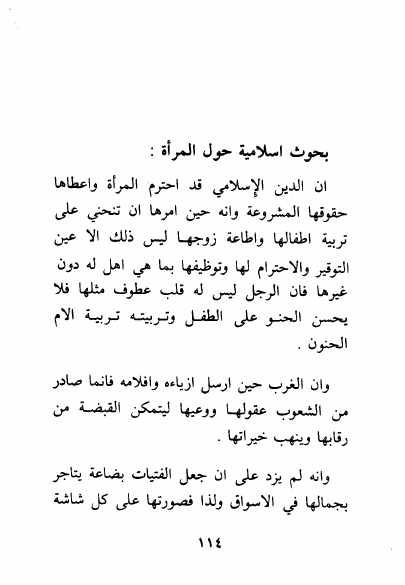 بحوث اسلامية حول المرأة :

ان الدين الإسلامي قد احترم المرأة واعطاها حقوقها المشروعة وانه حين امرها ان تنحني على تربية اطفالها واطاعة زوجها ليس ذلك الا عين التوقير والاحترام لها وتوظيفها بما هي اهل له دون غيرها فان الرجل ليس له قلب عطوف مثلها فلا يحسن الحنو على الطفل وتربيته تربية الام الحنون .

وان الغرب حين ارسل ازياءه وافلامه فانما صادر من الشعوب عقولها ووعيها ليتمكن القبضة من رقابها وينهب خيراتها .

وانه لم يزد على ان جعل الفتيات بضاعة يتاجر بجمالها في الاسواق ولذا فصورتها على كل شاشة

١١٤